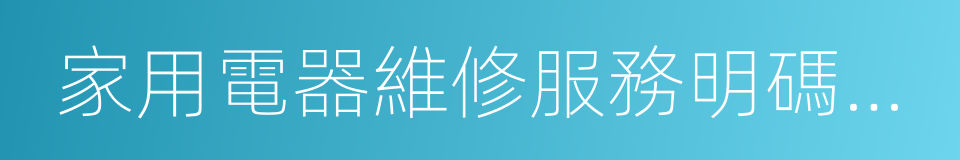 家用電器維修服務明碼...